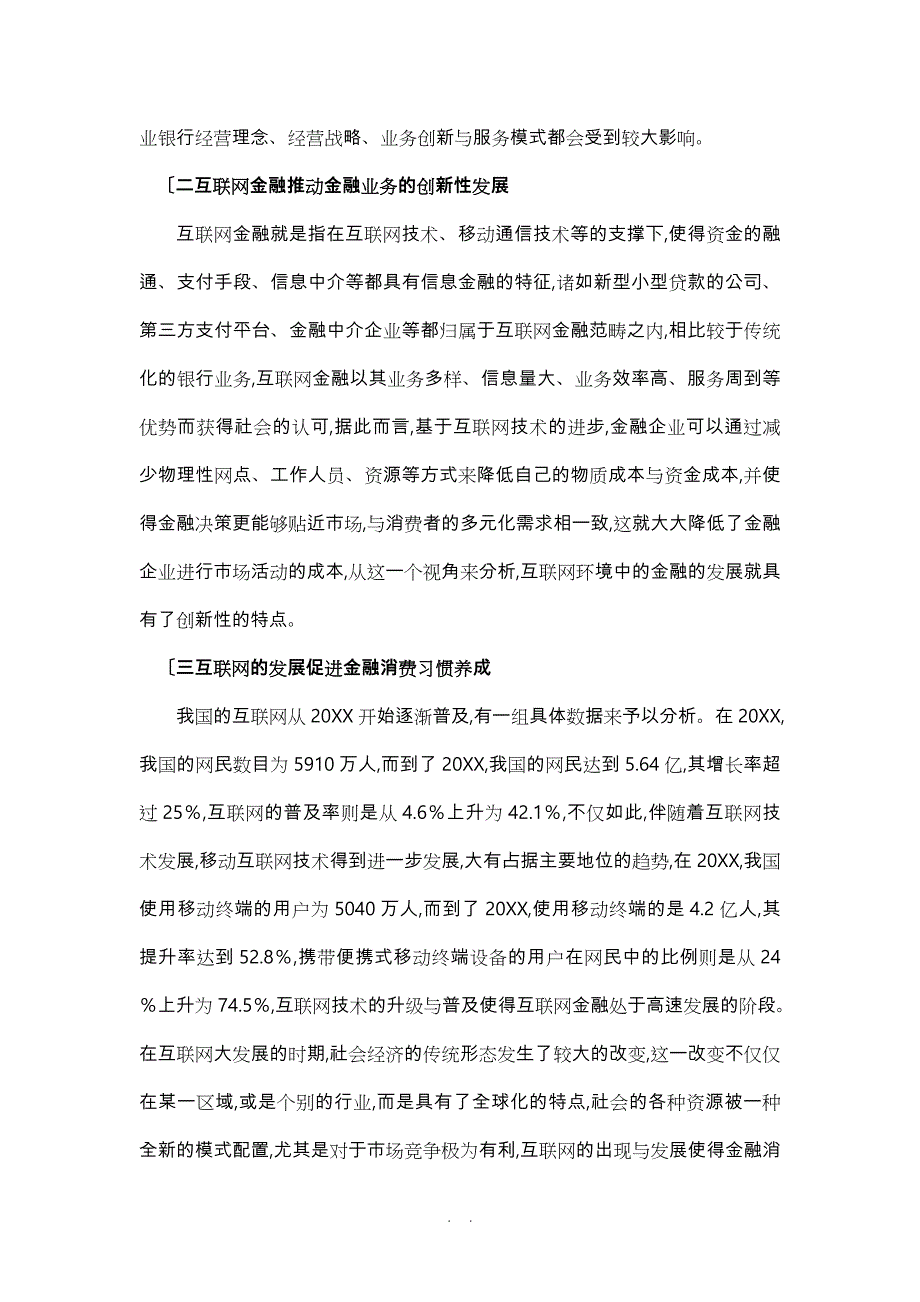 业银行经营理念、经营战略、业务创新与服务模式都会受到较大影响。

〔二互联网金融推动金融业务的创新性发展

互联网金融就是指在互联网技术、移动通信技术等的支撑下,使得资金的融通、支付手段、信息中介等都具有信息金融的特征,诸如新型小型贷款的公司、第三方支付平台、金融中介企业等都归属于互联网金融范畴之内,相比较于传统化的银行业务,互联网金融以其业务多样、信息量大、业务效率高、服务周到等优势而获得社会的认可,据此而言,基于互联网技术的进步,金融企业可以通过减少物理性网点、工作人员、资源等方式来降低自己的物质成本与资金成本,并使得金融决策更能够贴近市场,与消费者的多元化需求相一致,这就大大降低了金融企业进行市场活动的成本,从这一个视角来分析,互联网环境中的金融的发展就具有了创新性的特点。

〔三互联网的发展促进金融消费习惯养成

我国的互联网从 20XX 开始逐渐普及,有一组具体数据来予以分析。在 20XX,我国的网民数目为 5910 万人,而到了 20XX,我国的网民达到 5.64 亿,其增长率超过 25%,互联网的普及率则是从 4.6%上升为 42.1%,不仅如此,伴随着互联网技术发展,移动互联网技术得到进一步发展,大有占据主要地位的趋势,在 20XX,我国使用移动终端的用户为 5040 万人,而到了 20XX,使用移动终端的是 4.2 亿人,其提升率达到 52.8%,携带便携式移动终端设备的用户在网民中的比例则是从 24%上升为 74.5%,互联网技术的升级与普及使得互联网金融处于高速发展的阶段。在互联网大发展的时期,社会经济的传统形态发生了较大的改变,这一改变不仅仅在某一区域,或是个别的行业,而是具有了全球化的特点,社会的各种资源被一种全新的模式配置,尤其是对于市场竞争极为有利,互联网的出现与发展使得金融消

. .